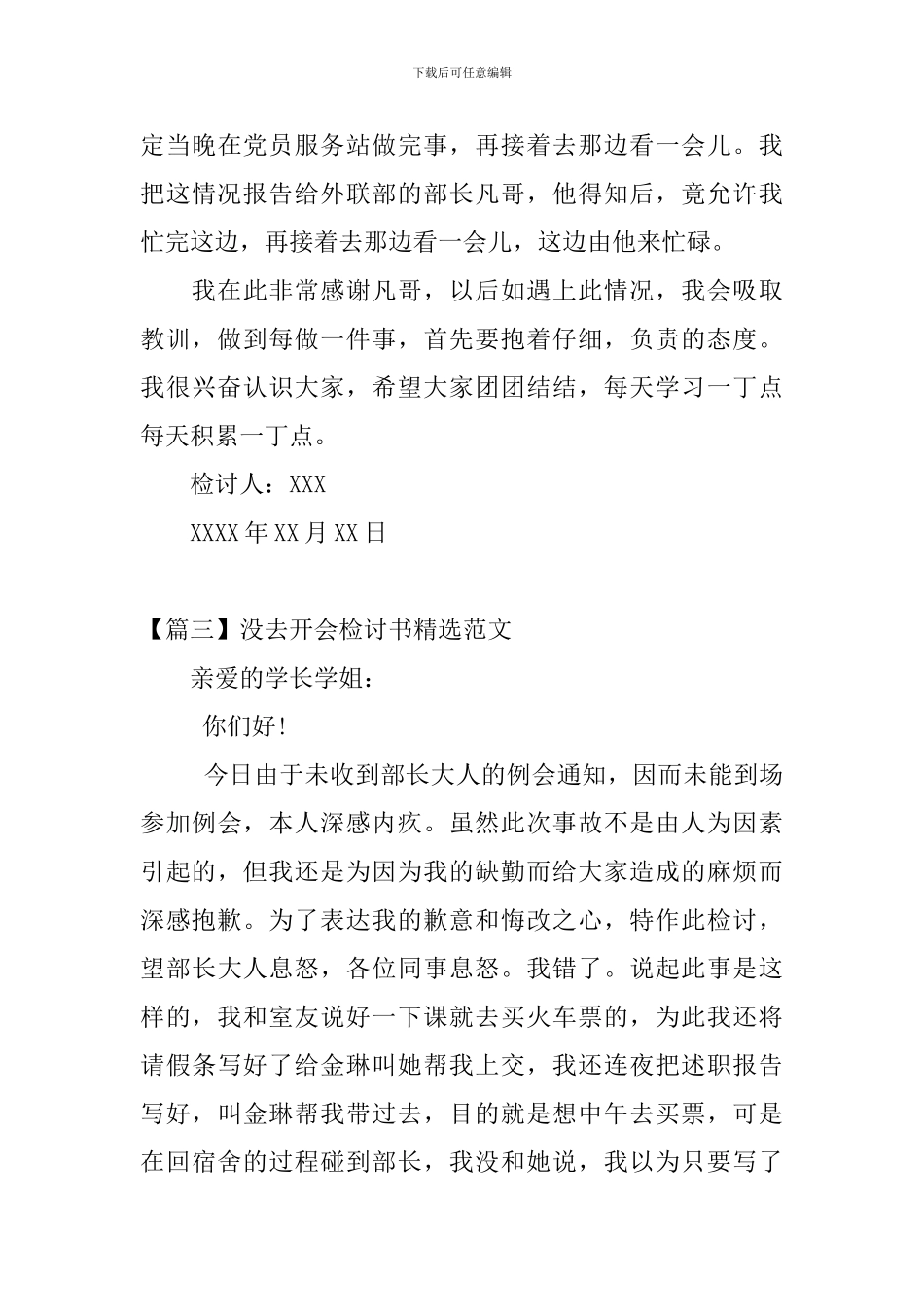 下载后可任意编辑

定当晚在党员服务站做完事，再接着去那边看一会儿。我把这情况报告给外联部的部长凡哥，他得知后，竟允许我忙完这边，再接着去那边看一会儿，这边由他来忙碌。

我在此非常感谢凡哥，以后如遇上此情况，我会吸取教训，做到每做一件事，首先要抱着仔细，负责的态度。我很兴奋认识大家，希望大家团团结结，每天学习一丁点每天积累一丁点。

检讨人：XXX

XXXX年XX月XX日

【篇三】没去开会检讨书精选范文

亲爱的学长学姐：

你们好!

今日由于未收到部长大人的例会通知，因而未能到场参加例会，本人深感内疚。虽然此次事故不是由人为因素引起的，但我还是为因为我的缺勤而给大家造成的麻烦而深感抱歉。为了表达我的歉意和悔改之心，特作此检讨，望部长大人息怒，各位同事息怒。我错了。说起此事是这样的，我和室友说好一下课就去买火车票的，为此我还将请假条写好了给金琳叫她帮我上交，我还连夜把述职报告写好，叫金琳帮我带过去，目的就是想中午去买票，可是在回宿舍的过程碰到部长，我没和她说，我以为只要写了